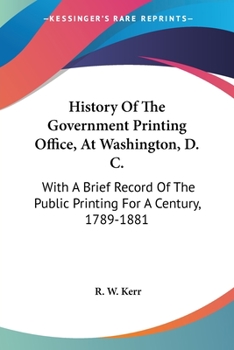 —KESSINGER'S RARE REPRINTS—

History Of The Government Printing Office, At Washington, D. C.

With A Brief Record Of The Public Printing For A Century, 1789-1881

R. W. Kerr